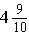 $4\frac{9}{10}$